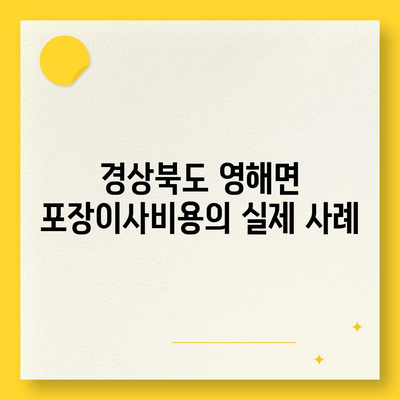 경상북도 영해면
포장이사비용의 실제 사례